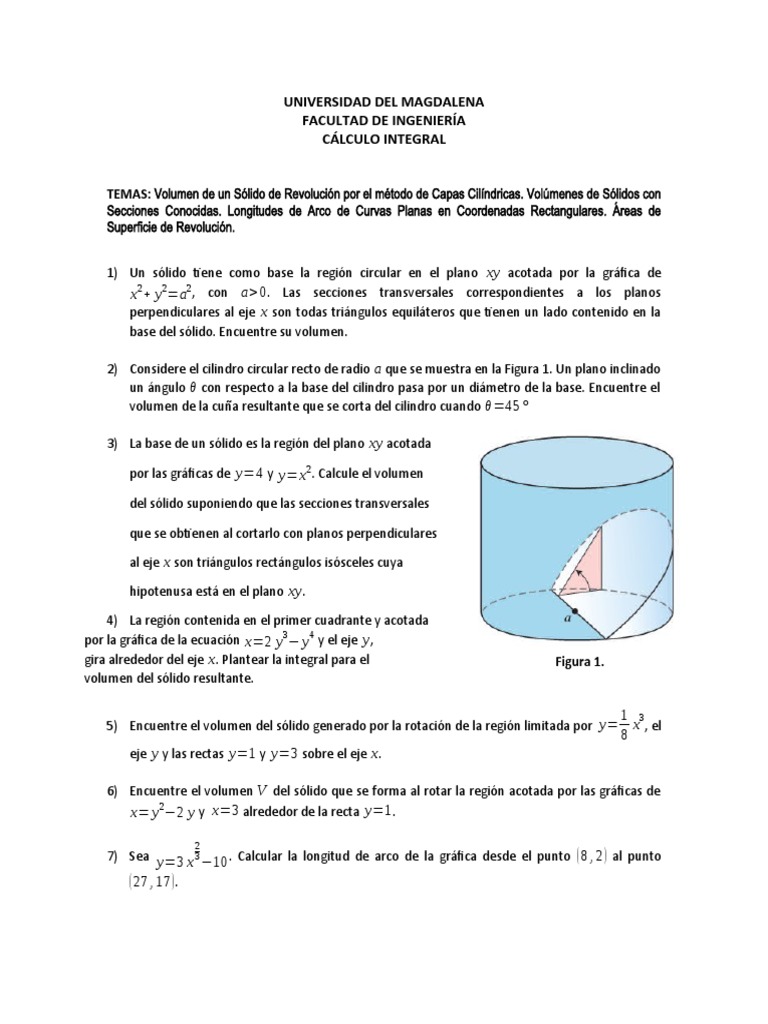 UNIVERSIDAD DEL MAGDALENA
FACULTAD DE INGENIERÍA
CÁLCULO INTEGRAL

TEMAS: Volumen de un Sólido de Revolución por el método de Capas Cilíndricas. Volúmenes de Sólidos con Secciones Conocidas. Longitudes de Arco de Curvas Planas en Coordenadas Rectangulares. Áreas de Superficie de Revolución.

1) Un sólido tiene como base la región circular en el plano $xy$ acotada por la gráfica de $x^2+y^2=a^2$, con $a>0$. Las secciones transversales correspondientes a los planos perpendiculares al eje $x$ son todas triángulos equiláteros que tienen un lado contenido en la base del sólido. Encuentre su volumen.

2) Considere el cilindro circular recto de radio $a$ que se muestra en la Figura 1. Un plano inclinado un ángulo $\theta$ con respecto a la base del cilindro pasa por un diámetro de la base. Encuentre el volumen de la cuña resultante que se corta del cilindro cuando $\theta=45°$

3) La base de un sólido es la región del plano $xy$ acotada por las gráficas de $y=4$ y $y=x^2$. Calcule el volumen del sólido suponiendo que las secciones transversales que se obtienen al cortarlo con planos perpendiculares al eje $x$ son triángulos rectángulos isósceles cuya hipotenusa está en el plano $xy$.

4) La región contenida en el primer cuadrante y acotada por la gráfica de la ecuación $x=2y^3-y^4$ y el eje $y$, gira alrededor del eje $x$. Plantear la integral para el volumen del sólido resultante.

$a$

Figura 1.

5) Encuentre el volumen del sólido generado por la rotación de la región limitada por $y=\frac{1}{8}x^3$, el eje $y$ y las rectas $y=1$ y $y=3$ sobre el eje $x$.

6) Encuentre el volumen $V$ del sólido que se forma al rotar la región acotada por las gráficas de $x=y^2-2y$ y $x=3$ alrededor de la recta $y=1$.

7) Sea $y=3x^{\frac{2}{3}}-10$. Calcular la longitud de arco de la gráfica desde el punto $(8,2)$ al punto $(27,17)$.